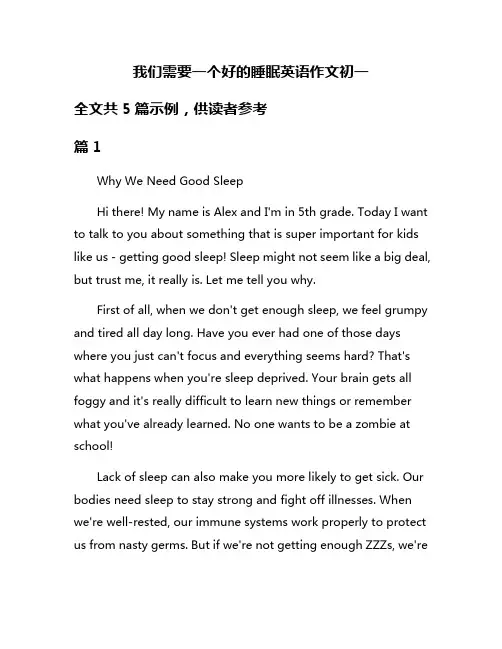 我们需要一个好的睡眠英语作文初一

全文共 5 篇示例，供读者参考

篇 1

Why We Need Good Sleep

Hi there! My name is Alex and I'm in 5th grade. Today I want to talk to you about something that is super important for kids like us - getting good sleep! Sleep might not seem like a big deal, but trust me, it really is. Let me tell you why.

First of all, when we don't get enough sleep, we feel grumpy and tired all day long. Have you ever had one of those days where you just can't focus and everything seems hard? That's what happens when you're sleep deprived. Your brain gets all foggy and it's really difficult to learn new things or remember what you've already learned. No one wants to be a zombie at school!

Lack of sleep can also make you more likely to get sick. Our bodies need sleep to stay strong and fight off illnesses. When we're well-rested, our immune systems work properly to protect us from nasty germs. But if we're not getting enough ZZZs, we're